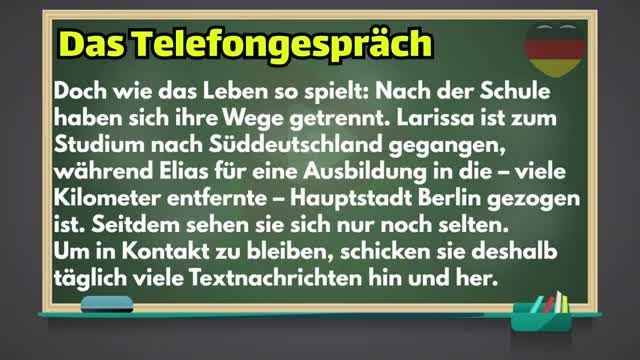 Das Telefongespräch

Doch wie das Leben so spielt: Nach der Schule haben sich ihre Wege getrennt. Larissa ist zum Studium nach Süddeutschland gegangen, während Elias für eine Ausbildung in die – viele Kilometer entfernte – Hauptstadt Berlin gezogen ist. Seitdem sehen sie sich nur noch selten.
Um in Kontakt zu bleiben, schicken sie deshalb täglich viele Textnachrichten hin und her.